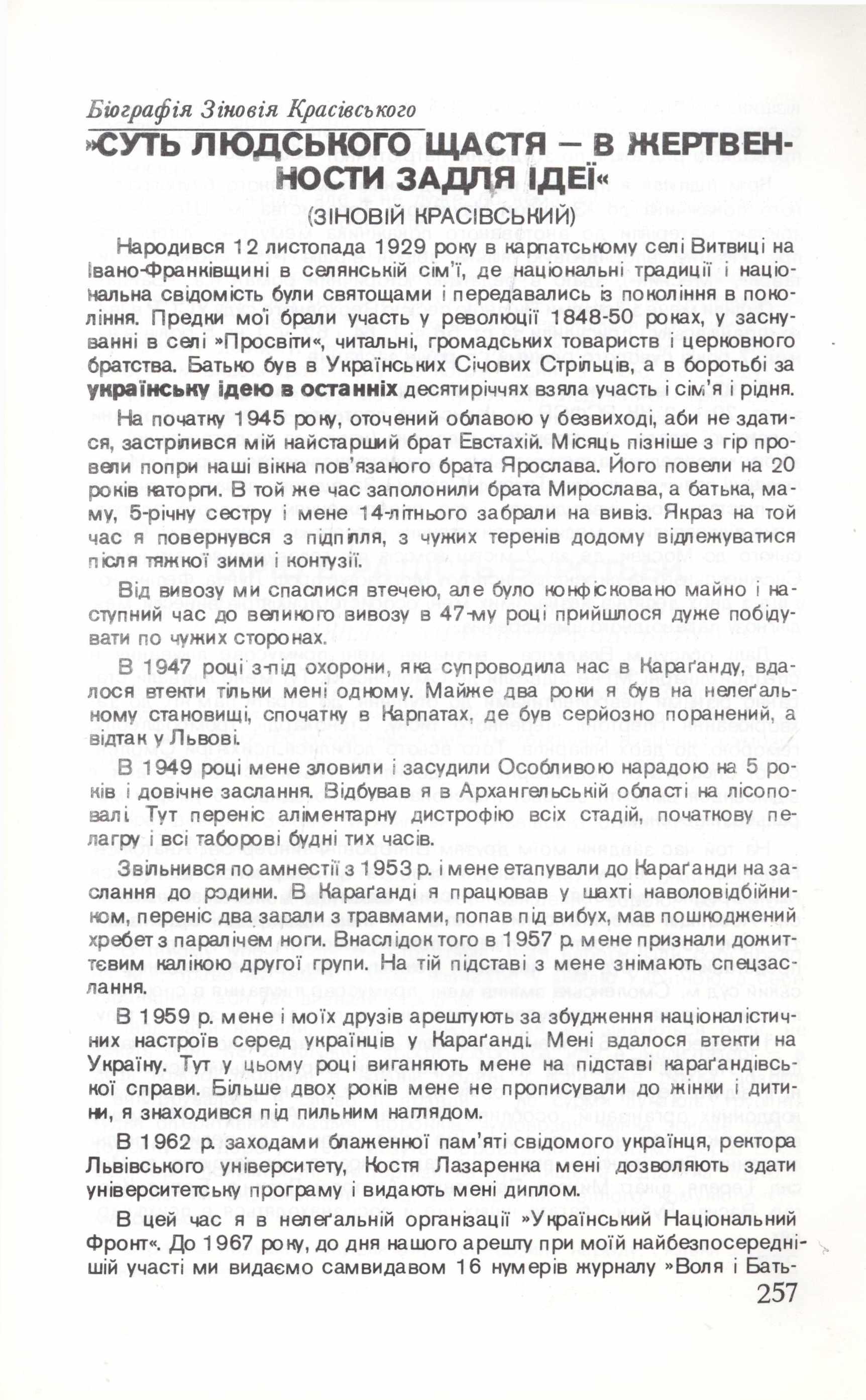 Біографія Зіновія Красівського

»СУТЬ ЛЮДСЬКОГО ЩАСТЯ – В ЖЕРТВЕННОСТИ ЗАДЛЯ ІДЕЇ«

(ЗІНОВІЙ КРАСІВСЬКИЙ)

Народився 12 листопада 1929 року в карпатському селі Витвиці на Івано-Франківщині в селянській сім'ї, де національні традиції і національна свідомість були святощами і передавались із покоління в покоління. Предки мої брали участь у революції 1848-50 роках, у заснуванні в селі »Просвіти«, читальні, громадських товариств і церковного братства. Батько був в Українських Січових Стрільців, а в боротьбі за українську ідею в останніх десятиріччях взяла участь і сім'я і рідня.

На початку 1945 року, оточений облавою у безвиході, аби не здатися, застрілився мій найстарший брат Евстахій. Місяць пізніше з гір провели попри наші вікна пов'язаного брата Ярослава. Його повели на 20 років каторги. В той же час заполонили брата Мирослава, а батька, маму, 5-річну сестру і мене 14-літнього забрали на вивіз. Якраз на той час я повернувся з підпілля, з чужих теренів додому відлежуватися після тяжкої зими і контузії.

Від вивозу ми спаслися втечею, але було конфісковано майно і наступний час до великого вивозу в 47-му році прийшлося дуже побідувати по чужих сторонах.

В 1947 році з-під охорони, яка супроводила нас в Караґанду, вдалося втекти тільки мені одному. Майже два роки я був на нелеґальному становищі, спочатку в Карпатах, де був серйозно поранений, а відтак у Львові.

В 1949 році мене зловили і засудили Особливою нарадою на 5 років і довічне заслання. Відбував я в Архангельській області на лісоповалі. Тут переніс аліментарну дистрофію всіх стадій, початкову пелагру і всі таборові будні тих часів.

Звільнився по амнестії з 1953 р. і мене етапували до Караґанди на заслання до родини. В Караґанді я працював у шахті наволовідбійником, переніс два завали з травмами, попав під вибух, мав пошкоджений хребет з паралічем ноги. Внаслідок того в 1957 р. мене признали дожиттєвим калікою другої групи. На тій підставі з мене знімають спецзаслання.

В 1959 р. мене і моїх друзів арештують за збудження націоналістичних настроїв серед українців у Караґанді. Мені вдалося втекти на Україну. Тут у цьому році виганяють мене на підставі караґандівської справи. Більше двох років мене не прописували до жінки і дитини, я знаходився під пильним наглядом.

В 1962 р. заходами блаженної пам'яті свідомого українця, ректора Львівського університету, Костя Лазаренка мені дозволяють здати університетську програму і видають мені диплом.

В цей час я в нелеґальній організації »Український Національний Фронт«. До 1967 року, до дня нашого арешту при моїй найбезпосереднішій участі ми видаємо самвидавом 16 нумерів журналу »Воля і Бать-

257